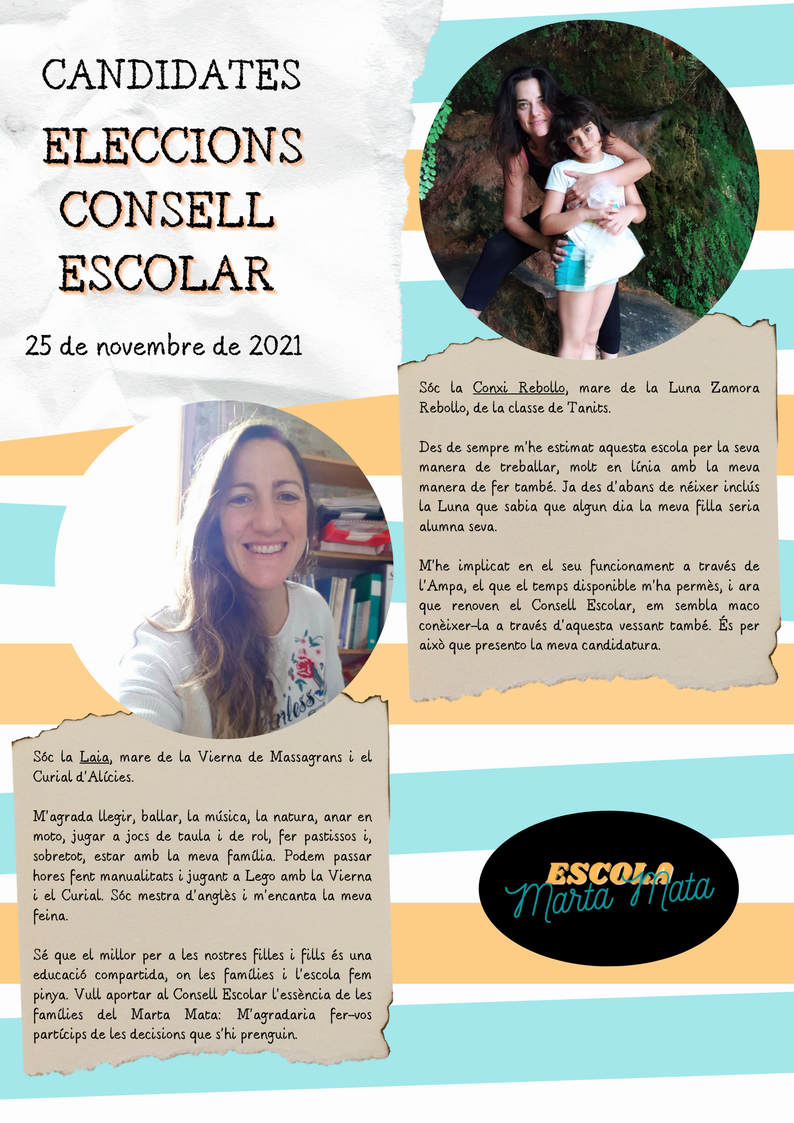 CANDIDATES
ELECCIONS CONSELL ESCOLAR

25 de novembre de 2021

Sóc la Conxi Rebollo, mare de la Luna Zamora Rebollo, de la classe de Tanits.

Des de sempre m'he estimat aquesta escola per la seva manera de treballar, molt en línia amb la meva manera de fer també. Ja des d'abans de néixer inclús la Luna que sabia que algun dia la meva filla seria alumna seva.

M'he implicat en el seu funcionament a través de l'Ampa, el que el temps disponible m'ha permès, i ara que renoven el Consell Escolar, em sembla maco conèixer-la a través d'aquesta vessant també. És per això que presento la meva candidatura.

Sóc la Laia, mare de la Vierna de Massagrans i el Curial d'Alícies.

M'agrada llegir, ballar, la música, la natura, anar en moto, jugar a jocs de taula i de rol, fer pastissos i, sobretot, estar amb la meva família. Podem passar hores fent manualitats i jugant a Lego amb la Vierna i el Curial. Sóc mestra d'anglès i m'encanta la meva feina.

Sé que el millor per a les nostres filles i fills és una educació compartida, on les famílies i l'escola fem pinya. Vull aportar al Consell Escolar l'essència de les famílies del Marta Mata: M'agradaria fer-vos partícips de les decisions que s'hi prenguin.

ESCOLA
Marta Mata